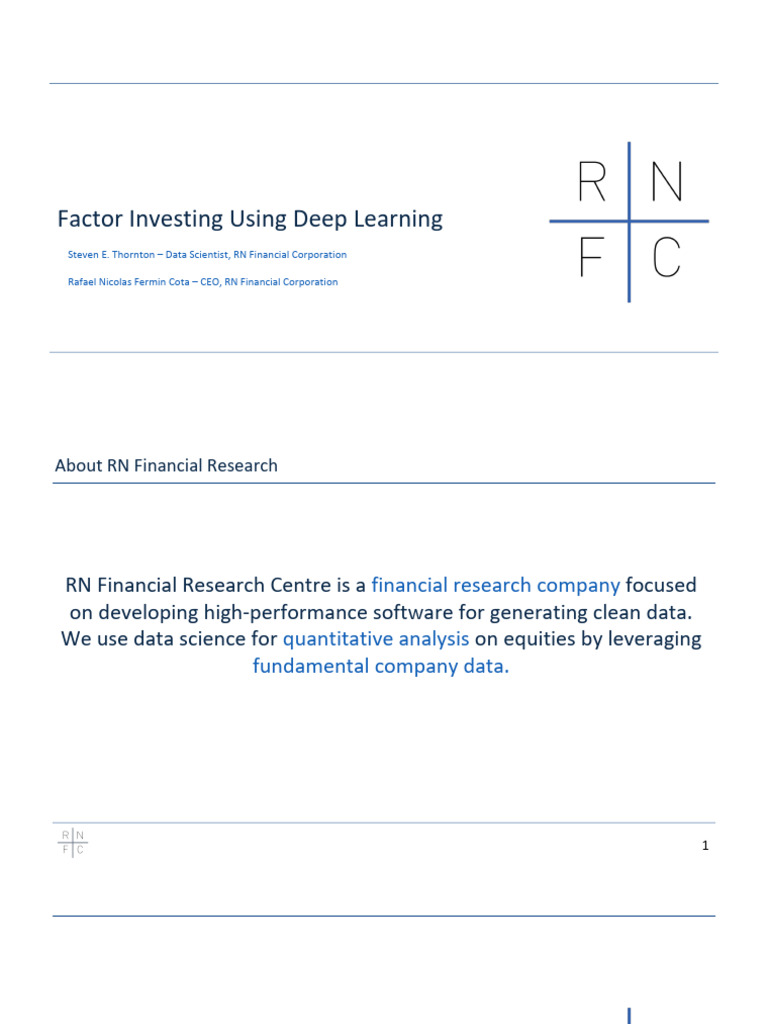 Factor Investing Using Deep Learning

Steven E. Thornton – Data Scientist, RN Financial Corporation

Rafael Nicolas Fermin Cota – CEO, RN Financial Corporation

R N
F C

About RN Financial Research

RN Financial Research Centre is a financial research company focused on developing high-performance software for generating clean data. We use data science for quantitative analysis on equities by leveraging fundamental company data.

R N
F C

1